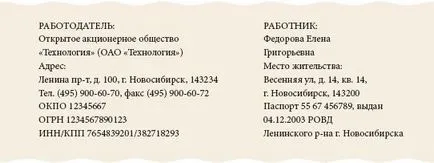 РАБОТОДАТЕЛЬ:
Открытое акционерное общество «Технология» (ОАО «Технология»)
Адрес:
Ленина пр-т, д. 100, г. Новосибирск, 143234
Тел. (495) 900-60-70, факс (495) 900-60-72
ОКПО 12345667
ОГРН 1234567890123
ИНН/КПП 7654839201/382718293

РАБОТНИК:
Федорова Елена Григорьевна
Место жительства:
Весенняя ул, д. 14, кв. 14, г. Новосибирск, 143200
Паспорт 55 67 456789, выдан 04.12.2003 РОВД Ленинского р-на г. Новосибирска